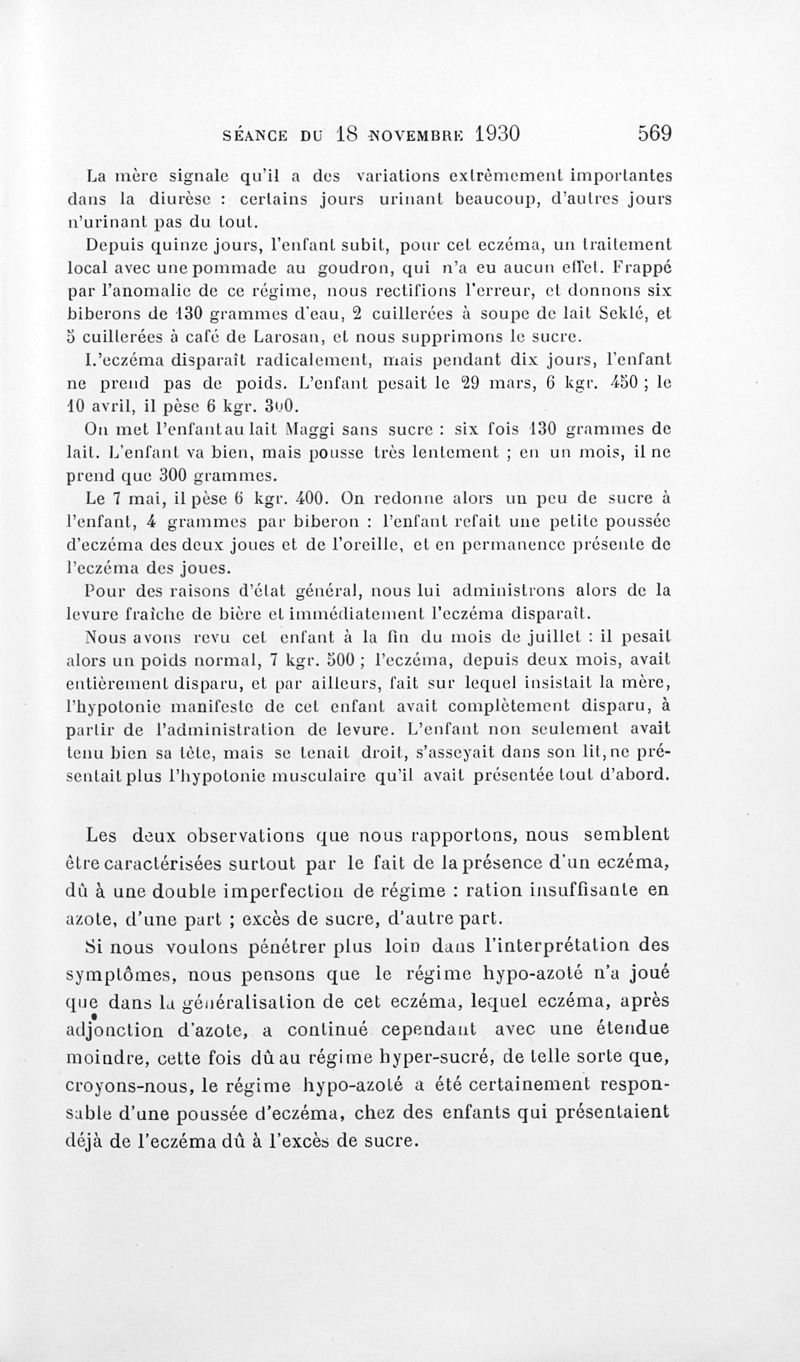 SÉANCE DU 18 NOVEMBRE 1930 569

La mère signale qu'il a des variations extrêmement importantes dans la diurèse : certains jours urinant beaucoup, d'autres jours n'urinant pas du tout.

Depuis quinze jours, l'enfant subit, pour cet eczéma, un traitement local avec une pommade au goudron, qui n'a eu aucun effet. Frappé par l'anomalie de ce régime, nous rectifions l'erreur, et donnons six biberons de 130 grammes d'eau, 2 cuillerées à soupe de lait Seklé, et 5 cuillerées à café de Larosan, et nous supprimons le sucre.

L'eczéma disparaît radicalement, mais pendant dix jours, l'enfant ne prend pas de poids. L'enfant pesait le 29 mars, 6 kgr. 450 ; le 10 avril, il pèse 6 kgr. 300.

On met l'enfant au lait Maggi sans sucre : six fois 130 grammes de lait. L'enfant va bien, mais pousse très lentement ; en un mois, il ne prend que 300 grammes.

Le 7 mai, il pèse 6 kgr. 400. On redonne alors un peu de sucre à l'enfant, 4 grammes par biberon : l'enfant refait une petite poussée d'eczéma des deux joues et de l'oreille, et en permanence présente de l'eczéma des joues.

Pour des raisons d'état général, nous lui administrons alors de la levure fraîche de bière et immédiatement l'eczéma disparaît.

Nous avons revu cet enfant à la fin du mois de juillet : il pesait alors un poids normal, 7 kgr. 500 ; l'eczéma, depuis deux mois, avait entièrement disparu, et par ailleurs, fait sur lequel insistait la mère, l'hypotonie manifeste de cet enfant avait complètement disparu, à partir de l'administration de levure. L'enfant non seulement avait tenu bien sa tête, mais se tenait droit, s'asseyait dans son lit, ne présentait plus l'hypotonie musculaire qu'il avait présentée tout d'abord.

Les deux observations que nous rapportons, nous semblent être caractérisées surtout par le fait de la présence d'un eczéma, dû à une double imperfection de régime : ration insuffisante en azote, d'une part ; excès de sucre, d'autre part.

Si nous voulons pénétrer plus loin dans l'interprétation des symptômes, nous pensons que le régime hypo-azoté n'a joué que dans la généralisation de cet eczéma, lequel eczéma, après adjonction d'azote, a continué cependant avec une étendue moindre, cette fois dû au régime hyper-sucré, de telle sorte que, croyons-nous, le régime hypo-azoté a été certainement responsable d'une poussée d'eczéma, chez des enfants qui présentaient déjà de l'eczéma dû à l'excès de sucre.